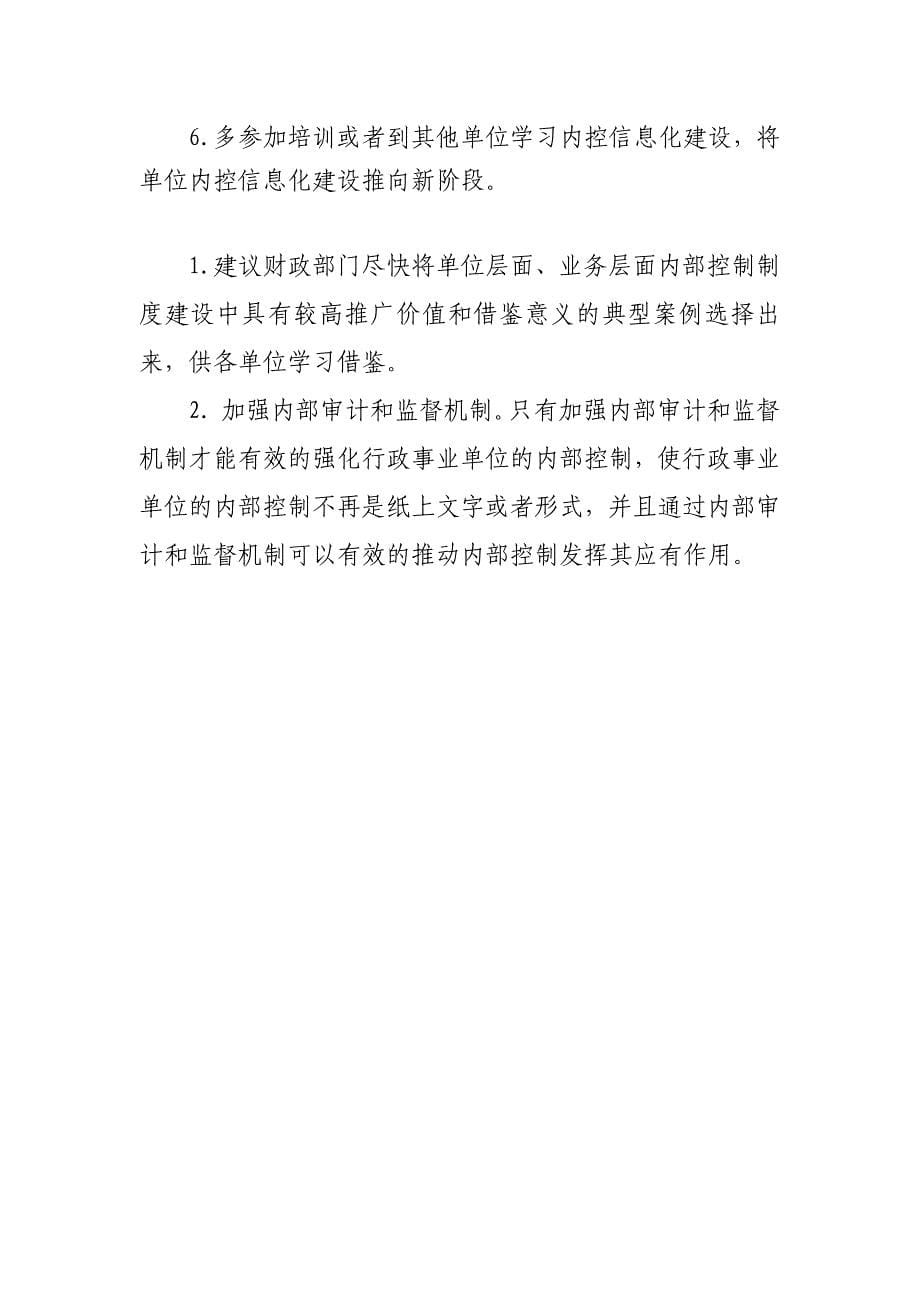 6.多参加培训或者到其他单位学习内控信息化建设，将单位内控信息化建设推向新阶段。

1.建议财政部门尽快将单位层面、业务层面内部控制制度建设中具有较高推广价值和借鉴意义的典型案例选择出来，供各单位学习借鉴。

2. 加强内部审计和监督机制。只有加强内部审计和监督机制才能有效的强化行政事业单位的内部控制，使行政事业单位的内部控制不再是纸上文字或者形式，并且通过内部审计和监督机制可以有效的推动内部控制发挥其应有作用。